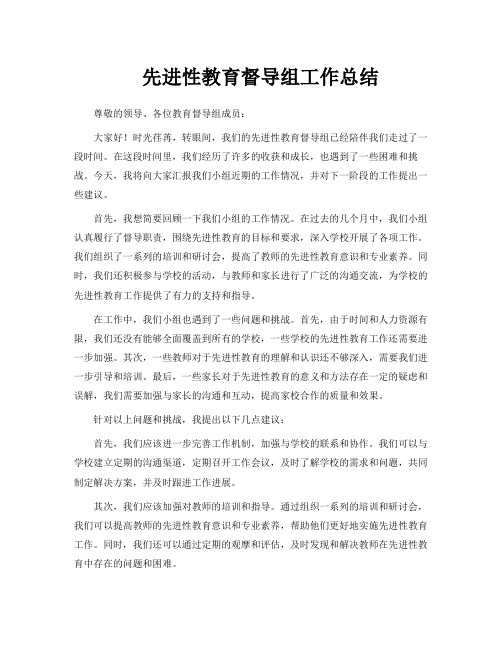 先进性教育督导组工作总结

尊敬的领导、各位教育督导组成员：

大家好！时光荏苒，转眼间，我们的先进性教育督导组已经陪伴我们走过了一段时间。在这段时间里，我们经历了许多的收获和成长，也遇到了一些困难和挑战。今天，我将向大家汇报我们小组近期的工作情况，并对下一阶段的工作提出一些建议。

首先，我想简要回顾一下我们小组的工作情况。在过去的几个月中，我们小组认真履行了督导职责，围绕先进性教育的目标和要求，深入学校开展了各项工作。我们组织了一系列的培训和研讨会，提高了教师的先进性教育意识和专业素养。同时，我们还积极参与学校的活动，与教师和家长进行了广泛的沟通交流，为学校的先进性教育工作提供了有力的支持和指导。

在工作中，我们小组也遇到了一些问题和挑战。首先，由于时间和人力资源有限，我们还没有能够全面覆盖到所有的学校，一些学校的先进性教育工作还需要进一步加强。其次，一些教师对于先进性教育的理解和认识还不够深入，需要我们进一步引导和培训。最后，一些家长对于先进性教育的意义和方法存在一定的疑虑和误解，我们需要加强与家长的沟通和互动，提高家校合作的质量和效果。

针对以上问题和挑战，我提出以下几点建议：

首先，我们应该进一步完善工作机制，加强与学校的联系和协作。我们可以与学校建立定期的沟通渠道，定期召开工作会议，及时了解学校的需求和问题，共同制定解决方案，并及时跟进工作进展。

其次，我们应该加强对教师的培训和指导。通过组织一系列的培训和研讨会，我们可以提高教师的先进性教育意识和专业素养，帮助他们更好地实施先进性教育工作。同时，我们还可以通过定期的观摩和评估，及时发现和解决教师在先进性教育中存在的问题和困难。